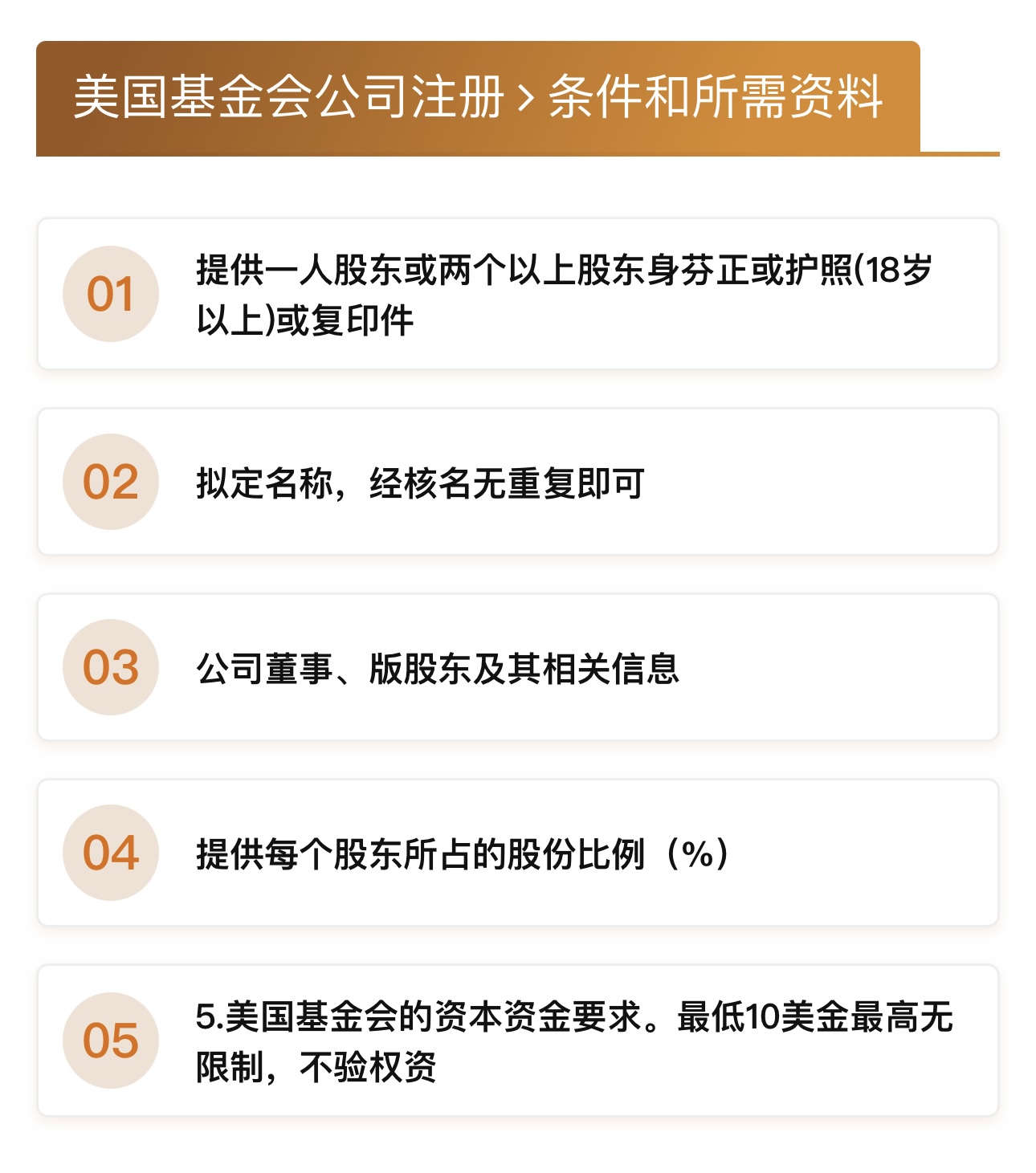 美国基金会公司注册 > 条件和所需资料

01

提供一人股东或两个以上股东身芬正或护照(18岁以上)或复印件

02

拟定名称，经核名无重复即可

03

公司董事、版股东及其相关信息

04

提供每个股东所占的股份比例（%）

05

5.美国基金会的资本资金要求。最低10美金最高无限制，不验权资